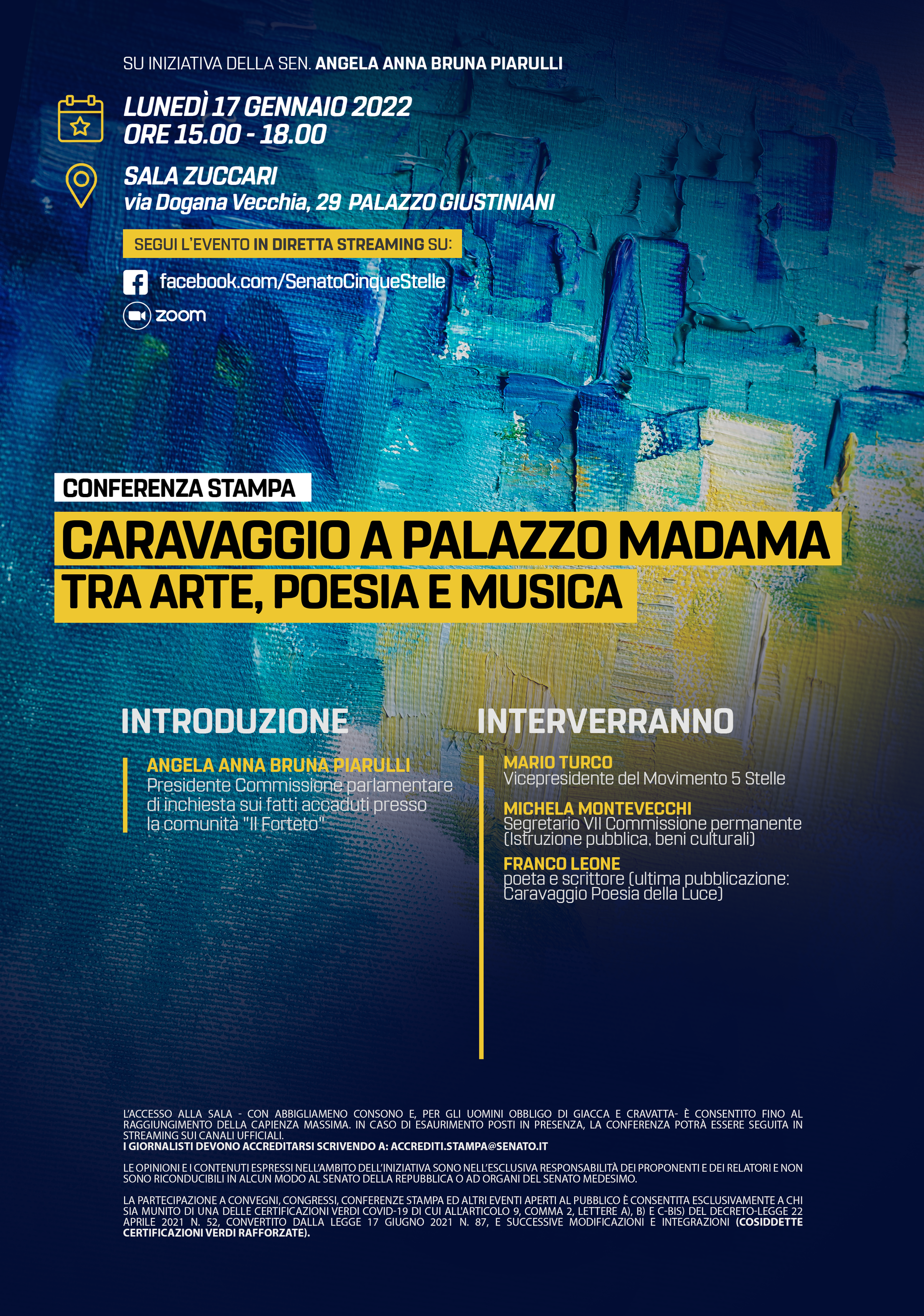 SU INIZIATIVA DELLA SEN. ANGELA ANNA BRUNA PIARULLI

LUNEDÌ 17 GENNAIO 2022
ORE 15.00 - 18.00

SALA ZUCCARI
via Dogana Vecchia, 29 PALAZZO GIUSTINIANI

SEGUI L'EVENTO IN DIRETTA STREAMING SU:

facebook.com/SenatoCinqueStelle

zoom

CONFERENZA STAMPA

CARAVAGGIO A PALAZZO MADAMA
TRA ARTE, POESIA E MUSICA

INTRODUZIONE

ANGELA ANNA BRUNA PIARULLI
Presidente Commissione parlamentare di inchiesta sui fatti accaduti presso la comunità "Il Forteto"

INTERVERRANNO

MARIO TURCO
Vicepresidente del Movimento 5 Stelle

MICHELA MONTEVECCHI
Segretario VII Commissione permanente (Istruzione pubblica, beni culturali)

FRANCO LEONE
poeta e scrittore (ultima pubblicazione: Caravaggio Poesia della Luce)

L'ACCESSO ALLA SALA - CON ABBIGLIAMENO CONSONO E, PER GLI UOMINI OBBLIGO DI GIACCA E CRAVATTA- È CONSENTITO FINO AL RAGGIUNGIMENTO DELLA CAPIENZA MASSIMA. IN CASO DI ESAURIMENTO POSTI IN PRESENZA, LA CONFERENZA POTRÀ ESSERE SEGUITA IN STREAMING SUI CANALI UFFICIALI.
I GIORNALISTI DEVONO ACCREDITARSI SCRIVENDO A: ACCREDITI.STAMPA@SENATO.IT

LE OPINIONI E I CONTENUTI ESPRESSI NELL'AMBITO DELL'INIZIATIVA SONO NELL'ESCLUSIVA RESPONSABILITÀ DEI PROPONENTI E DEI RELATORI E NON SONO RICONDUCIBILI IN ALCUN MODO AL SENATO DELLA REPUBBLICA O AD ORGANI DEL SENATO MEDESIMO.

LA PARTECIPAZIONE A CONVEGNI, CONGRESSI, CONFERENZE STAMPA ED ALTRI EVENTI APERTI AL PUBBLICO È CONSENTITA ESCLUSIVAMENTE A CHI SIA MUNITO DI UNA DELLE CERTIFICAZIONI VERDI COVID-19 DI CUI ALL'ARTICOLO 9, COMMA 2, LETTERE A), B) E C-BIS) DEL DECRETO-LEGGE 22 APRILE 2021 N. 52, CONVERTITO DALLA LEGGE 17 GIUGNO 2021 N. 87, E SUCCESSIVE MODIFICAZIONI E INTEGRAZIONI (COSIDDETTE CERTIFICAZIONI VERDI RAFFORZATE).